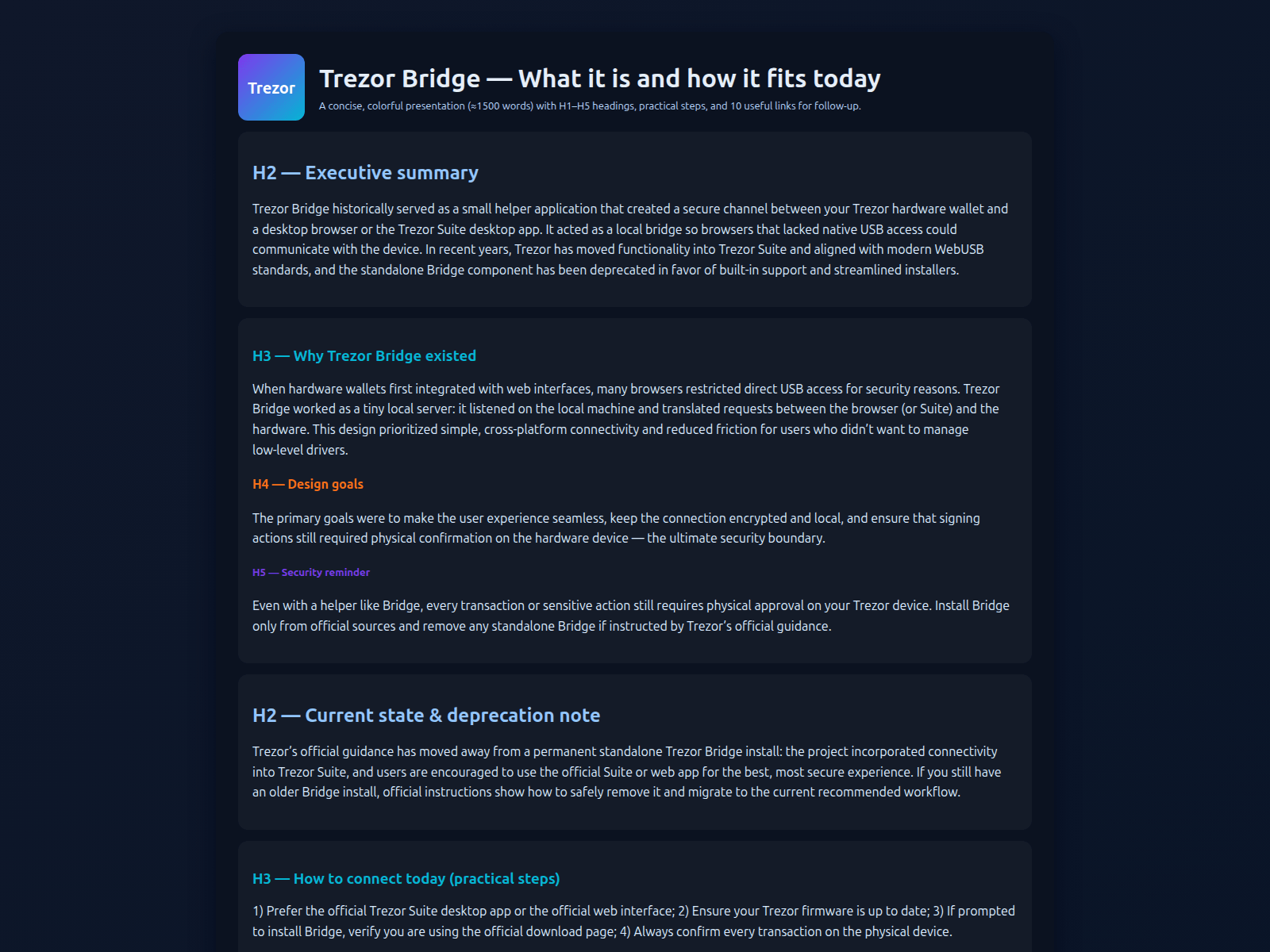 Trezor

Trezor Bridge — What it is and how it fits today

A concise, colorful presentation (≈1500 words) with H1–H5 headings, practical steps, and 10 useful links for follow-up.

H2 — Executive summary

Trezor Bridge historically served as a small helper application that created a secure channel between your Trezor hardware wallet and a desktop browser or the Trezor Suite desktop app. It acted as a local bridge so browsers that lacked native USB access could communicate with the device. In recent years, Trezor has moved functionality into Trezor Suite and aligned with modern WebUSB standards, and the standalone Bridge component has been deprecated in favor of built-in support and streamlined installers.

H3 — Why Trezor Bridge existed

When hardware wallets first integrated with web interfaces, many browsers restricted direct USB access for security reasons. Trezor Bridge worked as a tiny local server: it listened on the local machine and translated requests between the browser (or Suite) and the hardware. This design prioritized simple, cross-platform connectivity and reduced friction for users who didn't want to manage low-level drivers.

H4 — Design goals

The primary goals were to make the user experience seamless, keep the connection encrypted and local, and ensure that signing actions still required physical confirmation on the hardware device — the ultimate security boundary.

H5 — Security reminder

Even with a helper like Bridge, every transaction or sensitive action still requires physical approval on your Trezor device. Install Bridge only from official sources and remove any standalone Bridge if instructed by Trezor's official guidance.

H2 — Current state & deprecation note

Trezor's official guidance has moved away from a permanent standalone Trezor Bridge install: the project incorporated connectivity into Trezor Suite, and users are encouraged to use the official Suite or web app for the best, most secure experience. If you still have an older Bridge install, official instructions show how to safely remove it and migrate to the current recommended workflow.

H3 — How to connect today (practical steps)

1) Prefer the official Trezor Suite desktop app or the official web interface; 2) Ensure your Trezor firmware is up to date; 3) If prompted to install Bridge, verify you are using the official download page; 4) Always confirm every transaction on the physical device.